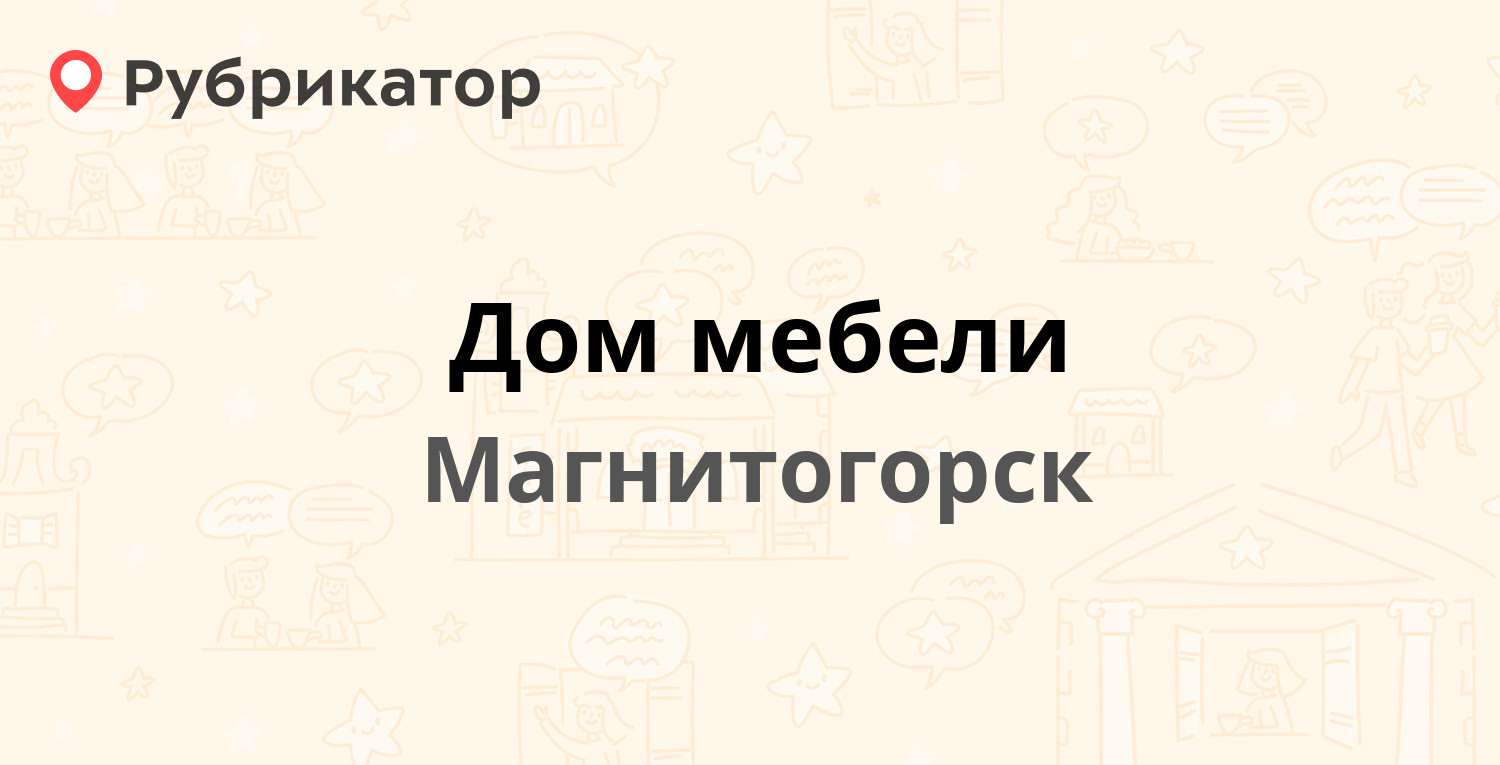 Рубрикатор

Дом мебели

Магнитогорск